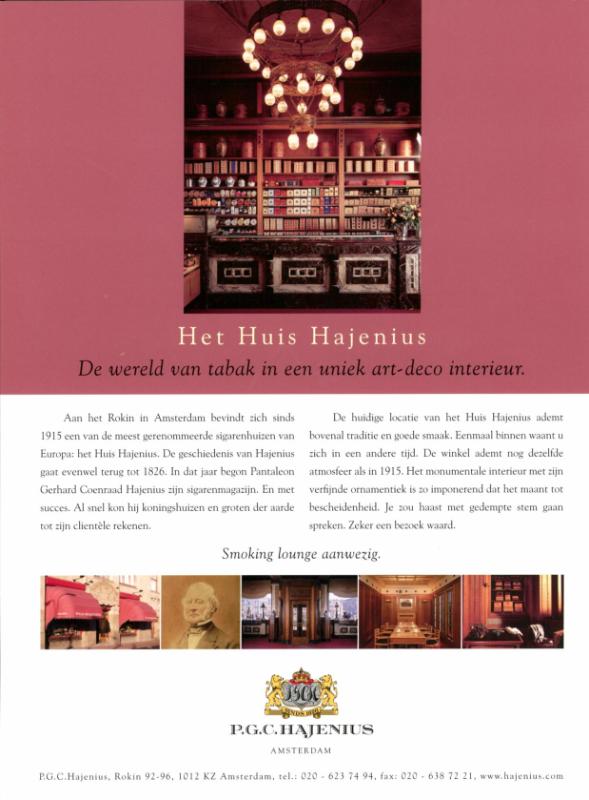 Het Huis Hajenius

De wereld van tabak in een uniek art-deco interieur.

Aan het Rokin in Amsterdam bevindt zich sinds 1915 een van de meest gerenommeerde sigarenhuizen van Europa: het Huis Hajenius. De geschiedenis van Hajenius gaat evenwel terug tot 1826. In dat jaar begon Pantaleon Gerhard Coenraad Hajenius zijn sigarenmagazijn. En met succes. Al snel kon hij koningshuizen en groten der aarde tot zijn clientèle rekenen.

De huidige locatie van het Huis Hajenius ademt bovenal traditie en goede smaak. Eenmaal binnen waant u zich in een andere tijd. De winkel ademt nog dezelfde atmosfeer als in 1915. Het monumentale interieur met zijn verfijnde ornamentiek is zo imponerend dat het maant tot bescheidenheid. Je zou haast met gedempte stem gaan spreken. Zeker een bezoek waard.

Smoking lounge aanwezig.

P.G.C.HAJENIUS

AMSTERDAM

P.G.C.Hajenius, Rokin 92-96, 1012 KZ Amsterdam, tel.: 020 - 623 74 94, fax: 020 - 638 72 21, www.hajenius.com